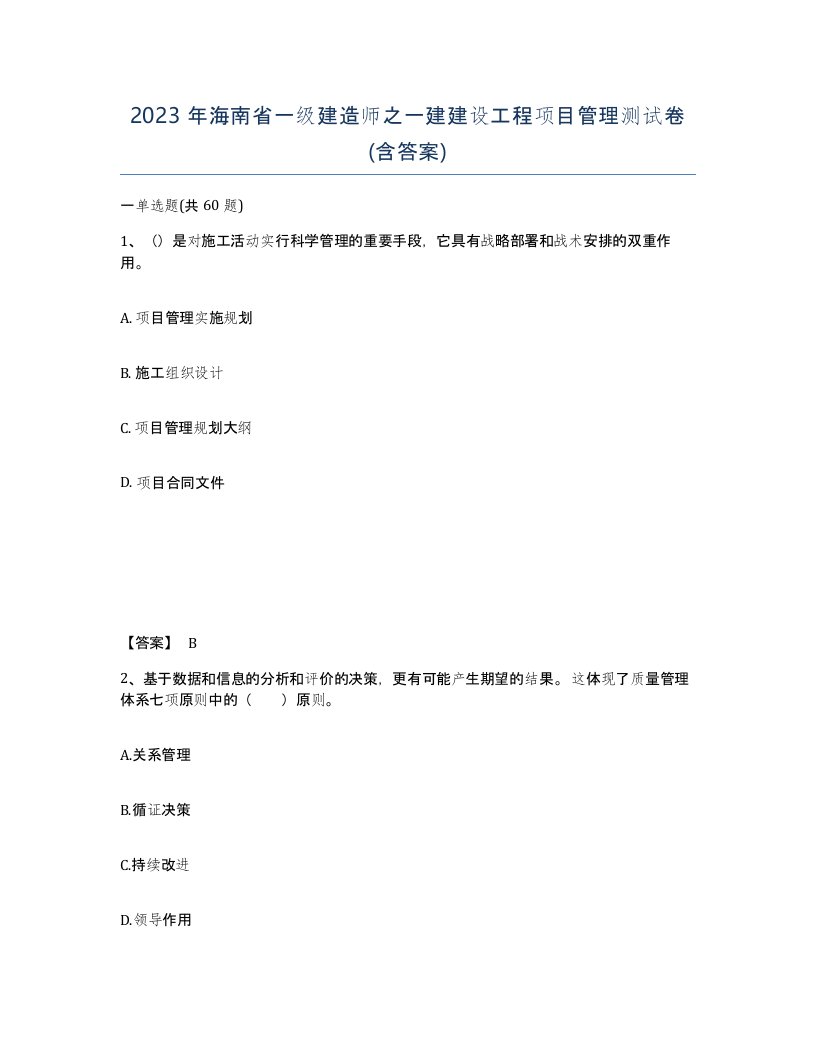 2023 年海南省一级建造师之一建建设工程项目管理测试卷(含答案)

一单选题(共 60 题)

1、()是对施工活动实行科学管理的重要手段，它具有战略部署和战术安排的双重作用。

A. 项目管理实施规划

B. 施工组织设计

C. 项目管理规划大纲

D. 项目合同文件

【答案】 B

2、基于数据和信息的分析和评价的决策，更有可能产生期望的结果。这体现了质量管理体系七项原则中的（　　）原则。

A.关系管理

B.循证决策

C.持续改进

D.领导作用